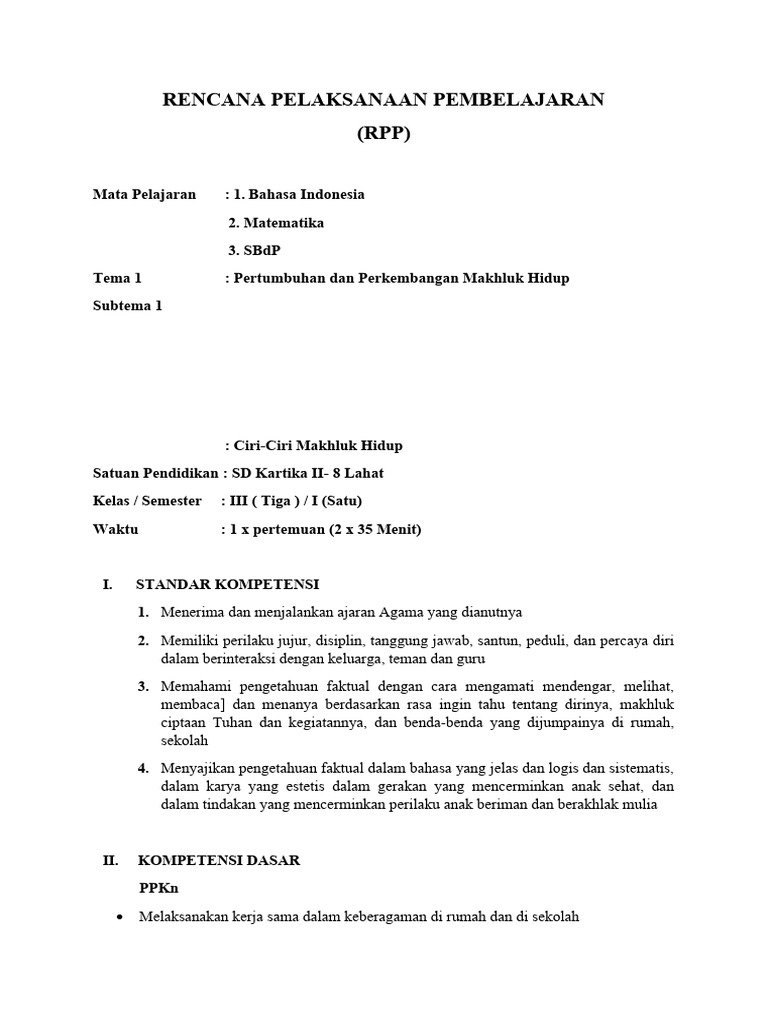 RENCANA PELAKSANAAN PEMBELAJARAN
(RPP)

Mata Pelajaran : 1. Bahasa Indonesia
2. Matematika
3. SBdP
Tema 1 : Pertumbuhan dan Perkembangan Makhluk Hidup
Subtema 1

: Ciri-Ciri Makhluk Hidup
Satuan Pendidikan : SD Kartika II- 8 Lahat
Kelas / Semester : III ( Tiga ) / I (Satu)
Waktu : 1 x pertemuan (2 x 35 Menit)

I. STANDAR KOMPETENSI
1. Menerima dan menjalankan ajaran Agama yang dianutnya
2. Memiliki perilaku jujur, disiplin, tanggung jawab, santun, peduli, dan percaya diri dalam berinteraksi dengan keluarga, teman dan guru
3. Memahami pengetahuan faktual dengan cara mengamati mendengar, melihat, membaca] dan menanya berdasarkan rasa ingin tahu tentang dirinya, makhluk ciptaan Tuhan dan kegiatannya, dan benda-benda yang dijumpainya di rumah, sekolah
4. Menyajikan pengetahuan faktual dalam bahasa yang jelas dan logis dan sistematis, dalam karya yang estetis dalam gerakan yang mencerminkan anak sehat, dan dalam tindakan yang mencerminkan perilaku anak beriman dan berakhlak mulia

II. KOMPETENSI DASAR
PPKn
• Melaksanakan kerja sama dalam keberagaman di rumah dan di sekolah